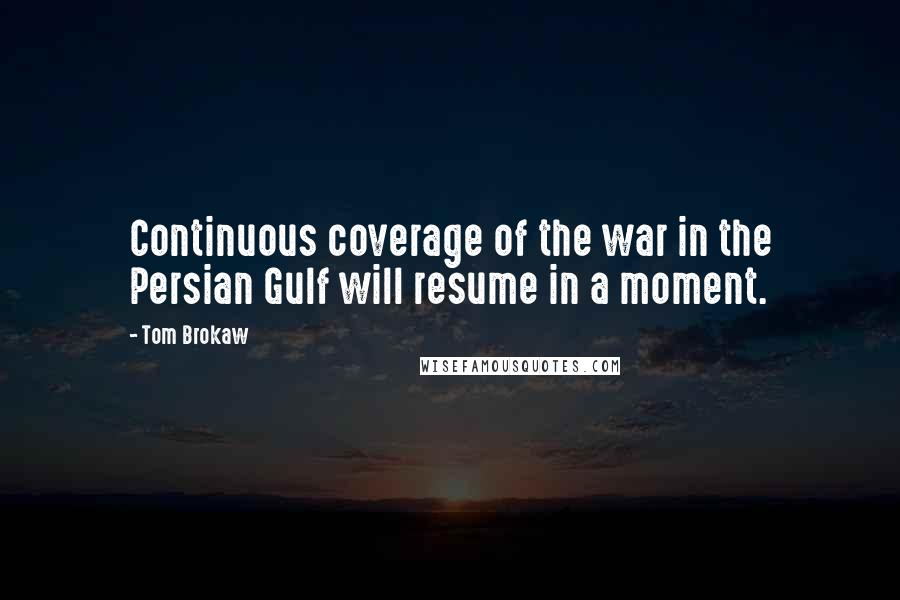 Continuous coverage of the war in the Persian Gulf will resume in a moment.

- Tom Brokaw

WISEFAMOUSQUOTES.COM